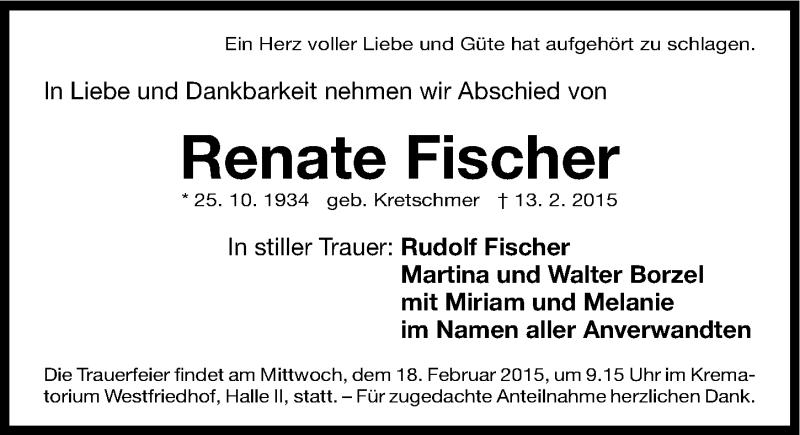 Ein Herz voller Liebe und Güte hat aufgehört zu schlagen.

In Liebe und Dankbarkeit nehmen wir Abschied von

Renate Fischer

* 25. 10. 1934 geb. Kretschmer † 13. 2. 2015

In stiller Trauer: Rudolf Fischer
Martina und Walter Borzel
mit Miriam und Melanie
im Namen aller Anverwandten

Die Trauerfeier findet am Mittwoch, dem 18. Februar 2015, um 9.15 Uhr im Krematorium Westfriedhof, Halle II, statt. – Für zugedachte Anteilnahme herzlichen Dank.